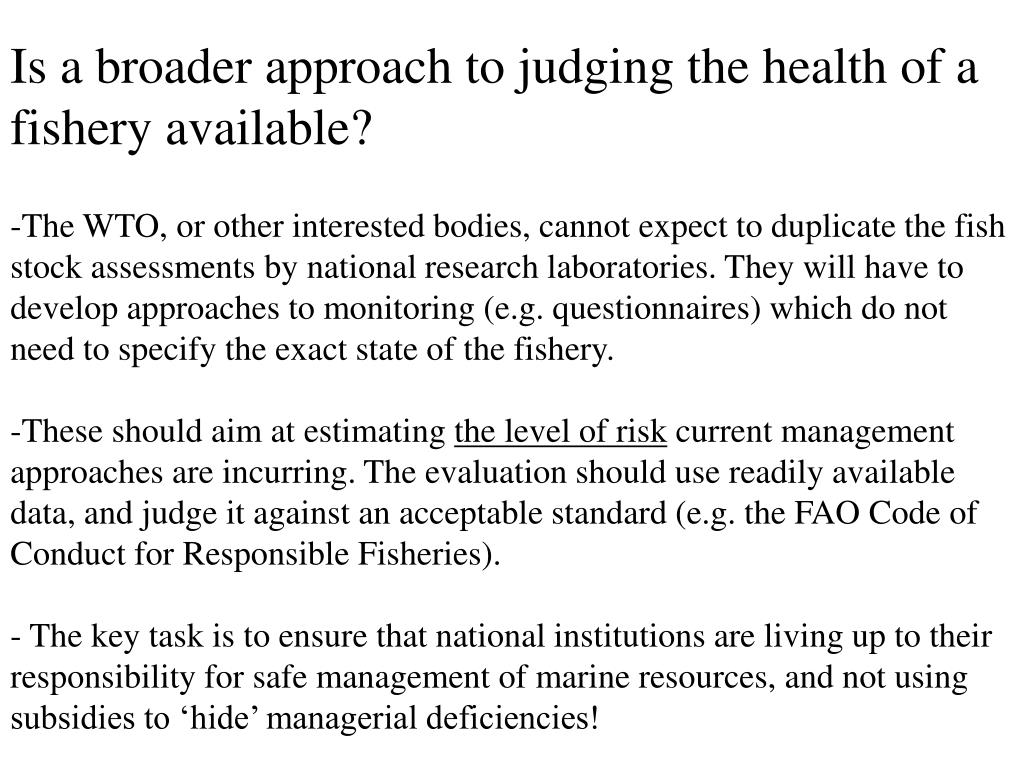 Is a broader approach to judging the health of a fishery available?

-The WTO, or other interested bodies, cannot expect to duplicate the fish stock assessments by national research laboratories. They will have to develop approaches to monitoring (e.g. questionnaires) which do not need to specify the exact state of the fishery.

-These should aim at estimating the level of risk current management approaches are incurring. The evaluation should use readily available data, and judge it against an acceptable standard (e.g. the FAO Code of Conduct for Responsible Fisheries).

- The key task is to ensure that national institutions are living up to their responsibility for safe management of marine resources, and not using subsidies to ‘hide’ managerial deficiencies!